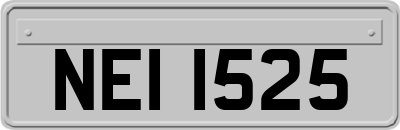 NEI 1525